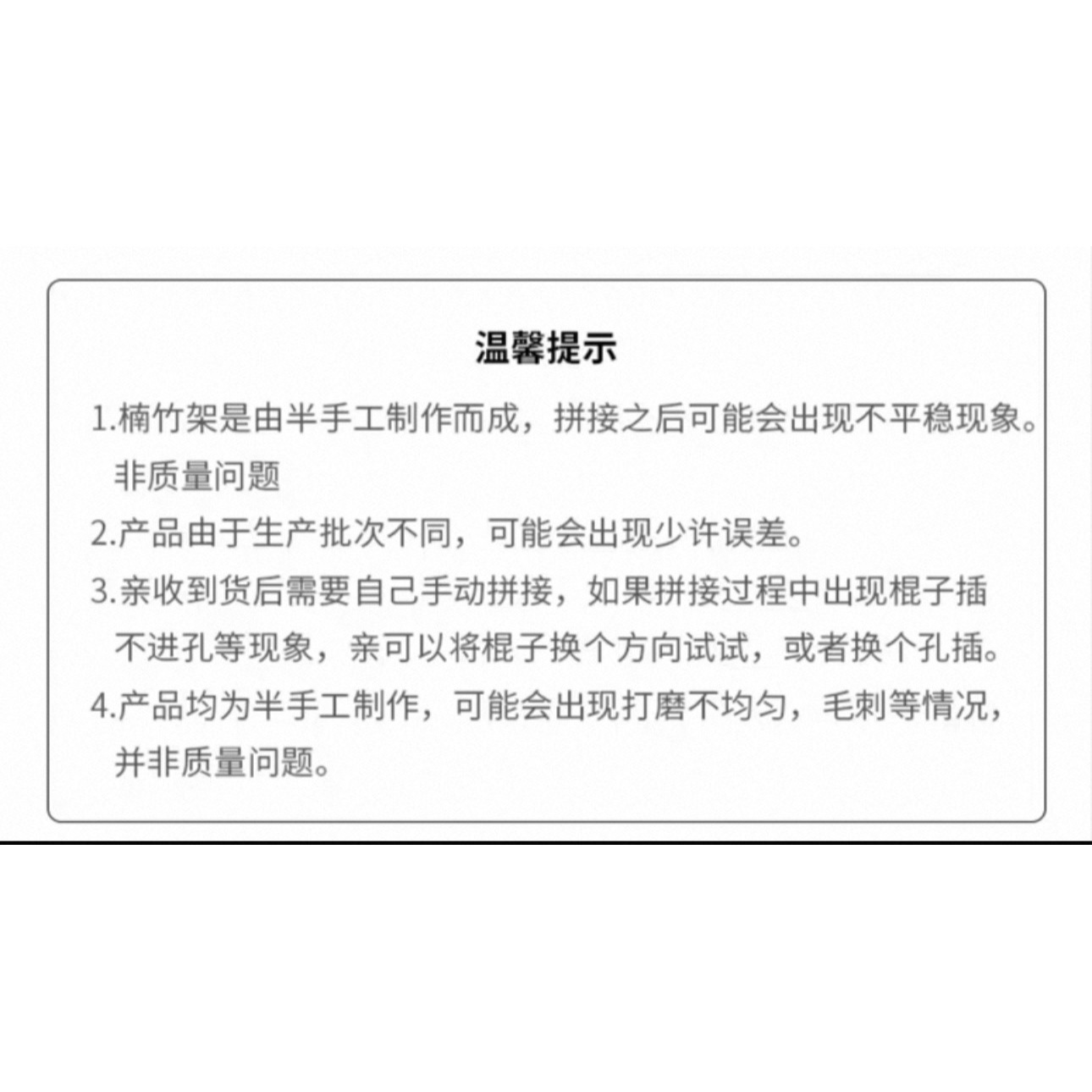 温馨提示

1.楠竹架是由半手工制作而成，拼接之后可能会出现不平稳现象。非质量问题

2.产品由于生产批次不同，可能会出现少许误差。

3.亲收到货后需要自己手动拼接，如果拼接过程中出现棍子插不进孔等现象，亲可以将棍子换个方向试试，或者换个孔插。

4.产品均为半手工制作，可能会出现打磨不均匀，毛刺等情况，并非质量问题。